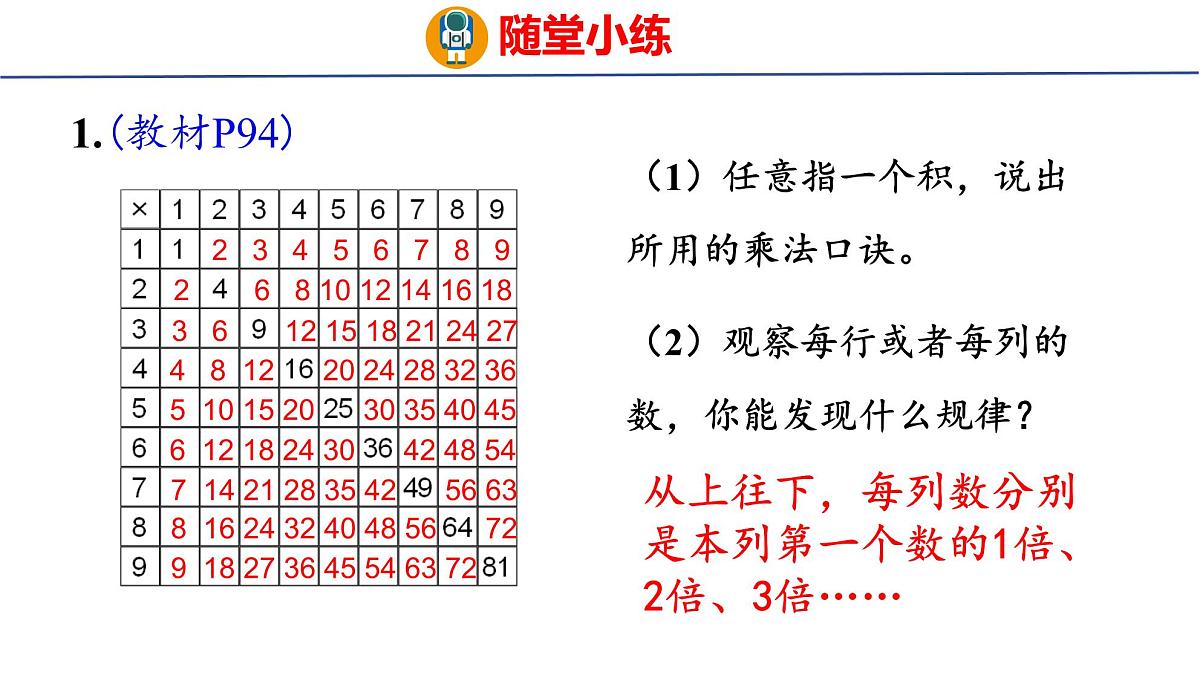 随堂小练

1.（教材P94）

| × | 1 | 2 | 3 | 4 | 5 | 6 | 7 | 8 | 9 |
|---|---|---|---|---|---|---|---|---|---|
| 1 | 1 | 2 | 3 | 4 | 5 | 6 | 7 | 8 | 9 |
| 2 | 2 | 4 | 6 | 8 | 10 | 12 | 14 | 16 | 18 |
| 3 | 3 | 6 | 9 | 12 | 15 | 18 | 21 | 24 | 27 |
| 4 | 4 | 8 | 12 | 16 | 20 | 24 | 28 | 32 | 36 |
| 5 | 5 | 10 | 15 | 20 | 25 | 30 | 35 | 40 | 45 |
| 6 | 6 | 12 | 18 | 24 | 30 | 36 | 42 | 48 | 54 |
| 7 | 7 | 14 | 21 | 28 | 35 | 42 | 49 | 56 | 63 |
| 8 | 8 | 16 | 24 | 32 | 40 | 48 | 56 | 64 | 72 |
| 9 | 9 | 18 | 27 | 36 | 45 | 54 | 63 | 72 | 81 |

（1）任意指一个积，说出所用的乘法口诀。

（2）观察每行或者每列的数，你能发现什么规律？

从上往下，每列数分别是本列第一个数的1倍、2倍、3倍……